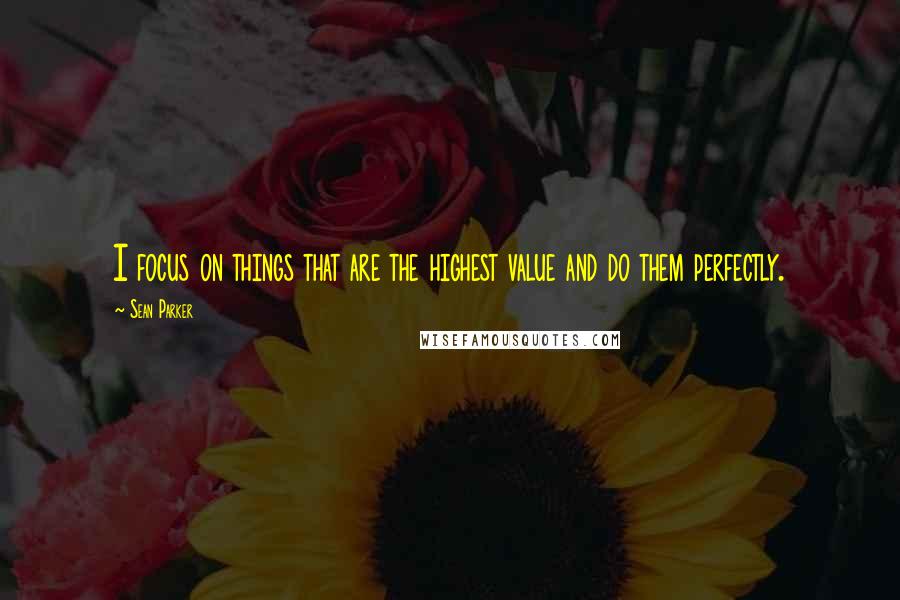 I focus on things that are the highest value and do them perfectly.

~ Sean Parker

WISEFAMOUSQUOTES.COM